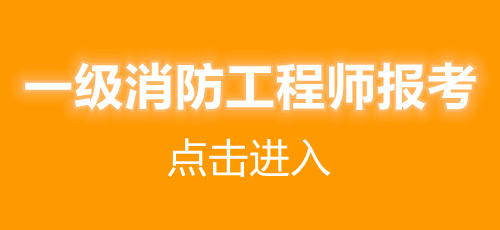 一级消防工程师报考

点击进入